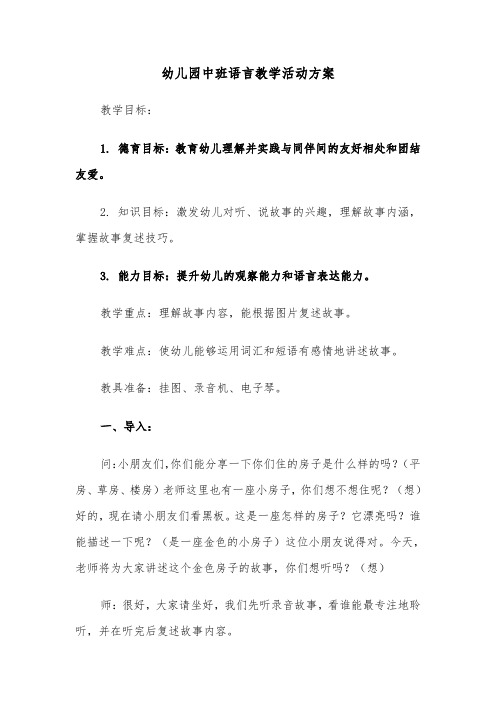 幼儿园中班语言教学活动方案

教学目标：

1. 德育目标：教育幼儿理解并实践与同伴间的友好相处和团结友爱。

2. 知识目标：激发幼儿对听、说故事的兴趣，理解故事内涵，掌握故事复述技巧。

3. 能力目标：提升幼儿的观察能力和语言表达能力。

教学重点：理解故事内容，能根据图片复述故事。

教学难点：使幼儿能够运用词汇和短语有感情地讲述故事。

教具准备：挂图、录音机、电子琴。

一、导入：

问:小朋友们,你们能分享一下你们住的房子是什么样的吗？（平房、草房、楼房）老师这里也有一座小房子，你们想不想住呢？（想）好的，现在请小朋友们看黑板。这是一座怎样的房子？它漂亮吗？谁能描述一下呢？（是一座金色的小房子）这位小朋友说得对。今天，老师将为大家讲述这个金色房子的故事，你们想听吗？（想）

师：很好，大家请坐好，我们先听录音故事，看谁能最专注地聆听，并在听完后复述故事内容。